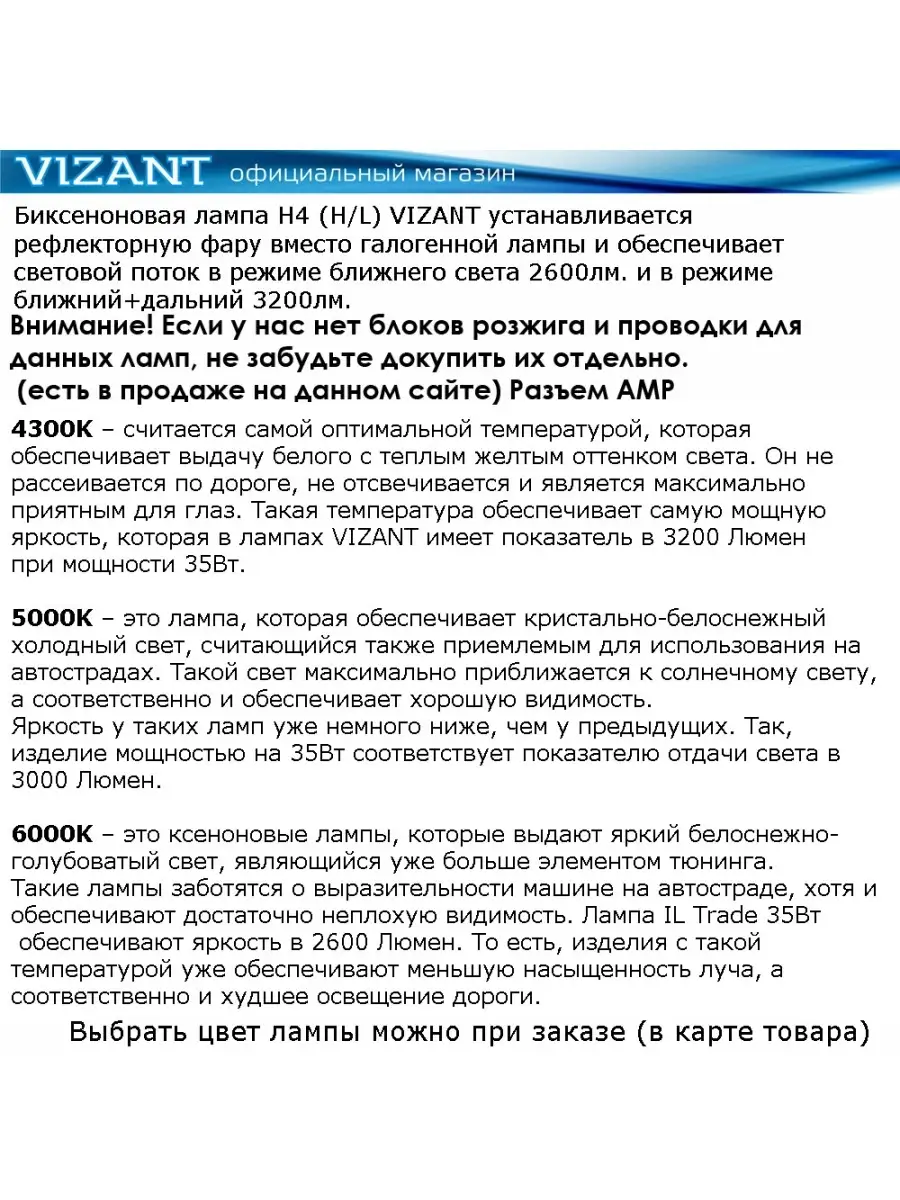 VIZANT официальный магазин

Биксеноновая лампа H4 (H/L) VIZANT устанавливается рефлекторную фару вместо галогенной лампы и обеспечивает световой поток в режиме ближнего света 2600лм. и в режиме ближний+дальний 3200лм.

Внимание! Если у нас нет блоков розжига и проводки для данных ламп, не забудьте докупить их отдельно. (есть в продаже на данном сайте) Разъем AMP

4300K – считается самой оптимальной температурой, которая обеспечивает выдачу белого с теплым желтым оттенком света. Он не рассеивается по дороге, не отсвечивается и является максимально приятным для глаз. Такая температура обеспечивает самую мощную яркость, которая в лампах VIZANT имеет показатель в 3200 Люмен при мощности 35Вт.

5000K – это лампа, которая обеспечивает кристально-белоснежный холодный свет, считающийся также приемлемым для использования на автострадах. Такой свет максимально приближается к солнечному свету, а соответственно и обеспечивает хорошую видимость.
Яркость у таких ламп уже немного ниже, чем у предыдущих. Так, изделие мощностью на 35Вт соответствует показателю отдачи света в 3000 Люмен.

6000K – это ксеноновые лампы, которые выдают яркий белоснежно-голубоватый свет, являющийся уже больше элементом тюнинга.
Такие лампы заботятся о выразительности машине на автостраде, хотя и обеспечивают достаточно неплохую видимость. Лампа IL Trade 35Вт обеспечивают яркость в 2600 Люмен. То есть, изделия с такой температурой уже обеспечивают меньшую насыщенность луча, а соответственно и худшее освещение дороги.

Выбрать цвет лампы можно при заказе (в карте товара)